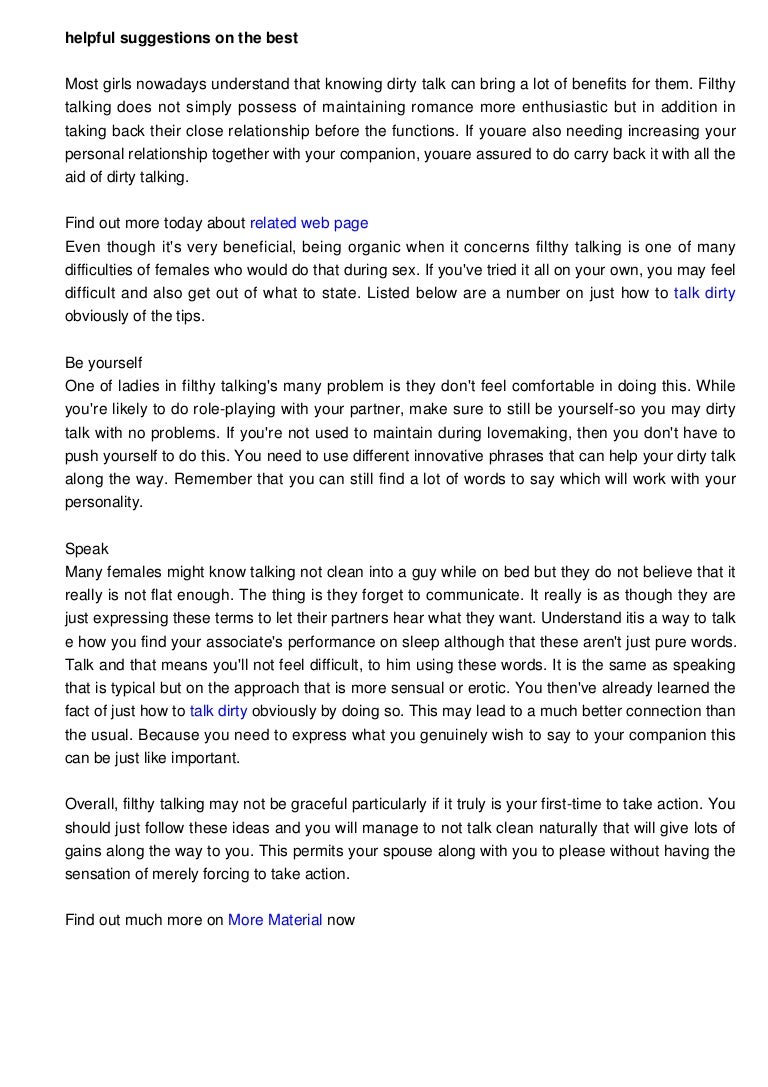 helpful suggestions on the best

Most girls nowadays understand that knowing dirty talk can bring a lot of benefits for them. Filthy talking does not simply possess of maintaining romance more enthusiastic but in addition in taking back their close relationship before the functions. If youare also needing increasing your personal relationship together with your companion, youare assured to do carry back it with all the aid of dirty talking.

Find out more today about related web page
Even though it's very beneficial, being organic when it concerns filthy talking is one of many difficulties of females who would do that during sex. If you've tried it all on your own, you may feel difficult and also get out of what to state. Listed below are a number on just how to talk dirty obviously of the tips.

Be yourself
One of ladies in filthy talking's many problem is they don't feel comfortable in doing this. While you're likely to do role-playing with your partner, make sure to still be yourself-so you may dirty talk with no problems. If you're not used to maintain during lovemaking, then you don't have to push yourself to do this. You need to use different innovative phrases that can help your dirty talk along the way. Remember that you can still find a lot of words to say which will work with your personality.

Speak
Many females might know talking not clean into a guy while on bed but they do not believe that it really is not flat enough. The thing is they forget to communicate. It really is as though they are just expressing these terms to let their partners hear what they want. Understand itis a way to talk e how you find your associate's performance on sleep although that these aren't just pure words. Talk and that means you'll not feel difficult, to him using these words. It is the same as speaking that is typical but on the approach that is more sensual or erotic. You then've already learned the fact of just how to talk dirty obviously by doing so. This may lead to a much better connection than the usual. Because you need to express what you genuinely wish to say to your companion this can be just like important.

Overall, filthy talking may not be graceful particularly if it truly is your first-time to take action. You should just follow these ideas and you will manage to not talk clean naturally that will give lots of gains along the way to you. This permits your spouse along with you to please without having the sensation of merely forcing to take action.

Find out much more on More Material now